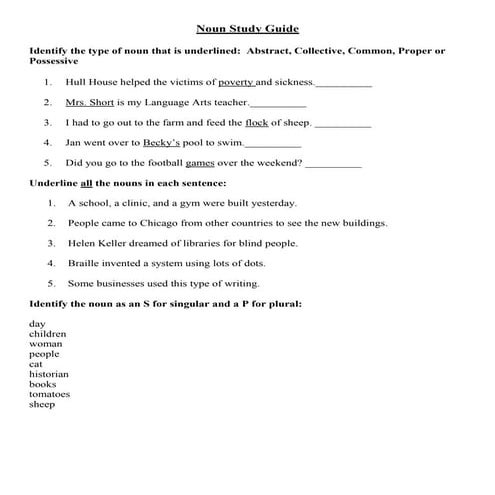 Noun Study Guide

Identify the type of noun that is underlined: Abstract, Collective, Common, Proper or Possessive

1. Hull House helped the victims of poverty and sickness.__________

2. Mrs. Short is my Language Arts teacher.__________

3. I had to go out to the farm and feed the flock of sheep. __________

4. Jan went over to Becky's pool to swim.__________

5. Did you go to the football games over the weekend? __________

Underline all the nouns in each sentence:

1. A school, a clinic, and a gym were built yesterday.

2. People came to Chicago from other countries to see the new buildings.

3. Helen Keller dreamed of libraries for blind people.

4. Braille invented a system using lots of dots.

5. Some businesses used this type of writing.

Identify the noun as an S for singular and a P for plural:

day
children
woman
people
cat
historian
books
tomatoes
sheep